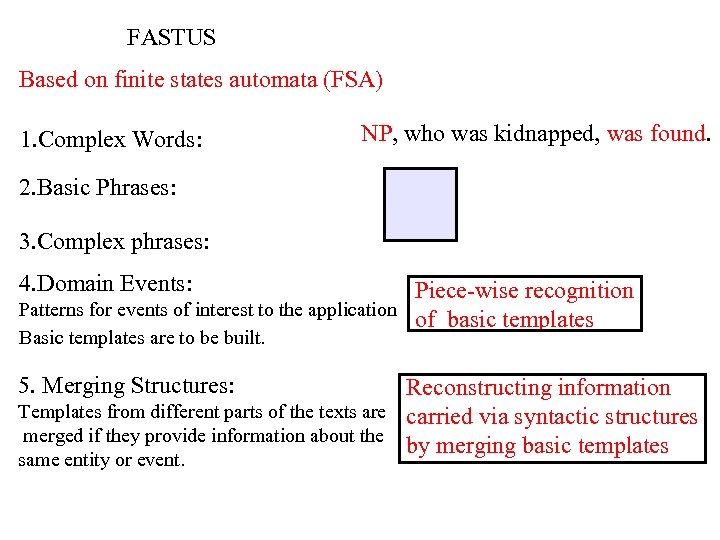 FASTUS

Based on finite states automata (FSA)

1.Complex Words:

NP, who was kidnapped, was found.

2.Basic Phrases:

3.Complex phrases:

4.Domain Events:
Patterns for events of interest to the application
Basic templates are to be built.

Piece-wise recognition of basic templates

5. Merging Structures:
Templates from different parts of the texts are merged if they provide information about the same entity or event.

Reconstructing information carried via syntactic structures by merging basic templates